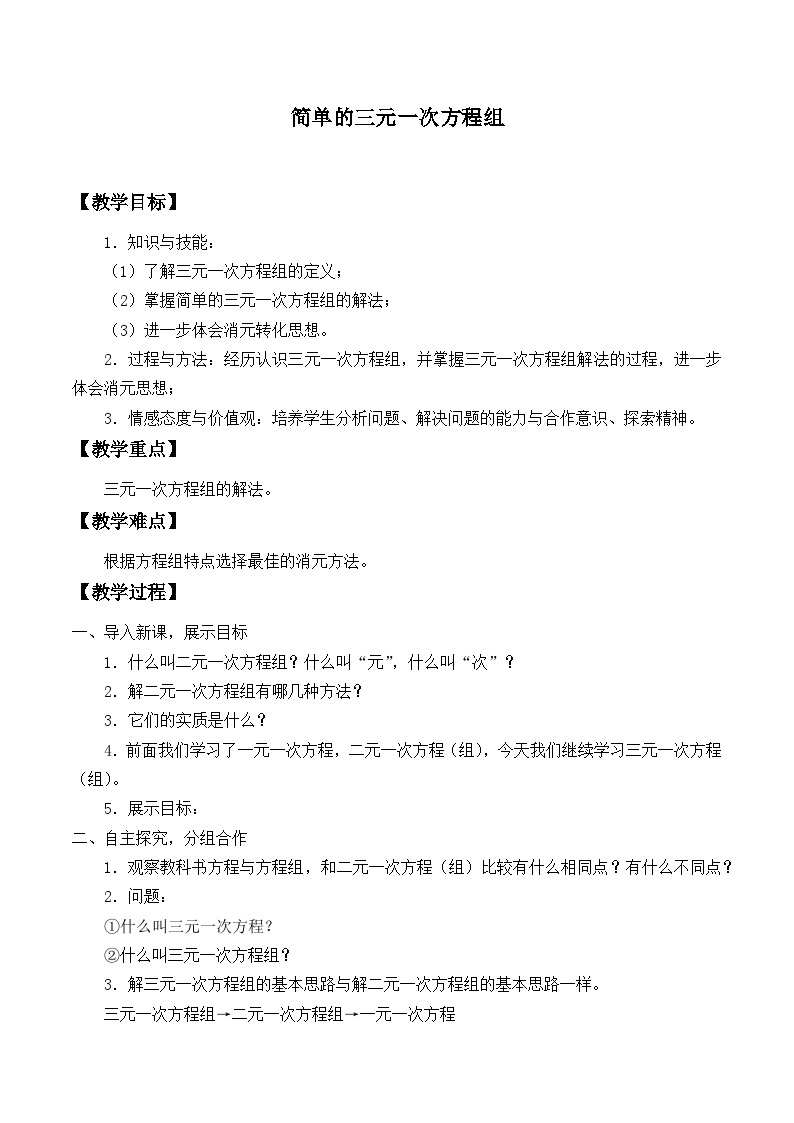 简单的三元一次方程组

【教学目标】

1．知识与技能：

（1）了解三元一次方程组的定义；

（2）掌握简单的三元一次方程组的解法；

（3）进一步体会消元转化思想。

2．过程与方法：经历认识三元一次方程组，并掌握三元一次方程组解法的过程，进一步体会消元思想；

3．情感态度与价值观：培养学生分析问题、解决问题的能力与合作意识、探索精神。

【教学重点】

三元一次方程组的解法。

【教学难点】

根据方程组特点选择最佳的消元方法。

【教学过程】

一、导入新课，展示目标

1．什么叫二元一次方程组？什么叫“元”，什么叫“次”？

2．解二元一次方程组有哪几种方法？

3．它们的实质是什么？

4．前面我们学习了一元一次方程，二元一次方程（组），今天我们继续学习三元一次方程（组）。

5．展示目标：

二、自主探究，分组合作

1．观察教科书方程与方程组，和二元一次方程（组）比较有什么相同点？有什么不同点？

2．问题：

①什么叫三元一次方程？

②什么叫三元一次方程组？

3．解三元一次方程组的基本思路与解二元一次方程组的基本思路一样。

三元一次方程组→二元一次方程组→一元一次方程